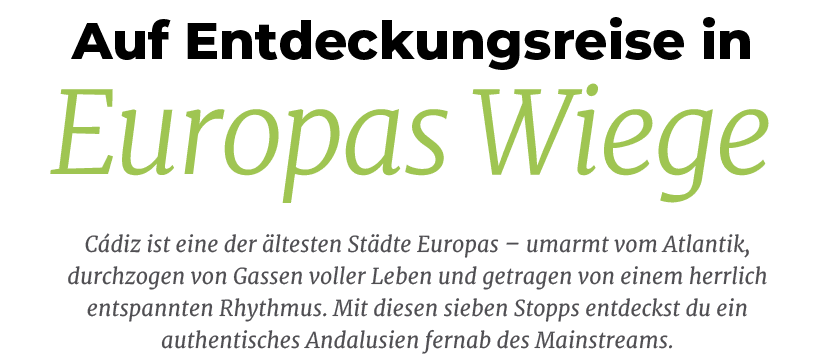 Auf Entdeckungsreise in
Europas Wiege

Cádiz ist eine der ältesten Städte Europas – umarmt vom Atlantik, durchzogen von Gassen voller Leben und getragen von einem herrlich entspannten Rhythmus. Mit diesen sieben Stopps entdeckst du ein authentisches Andalusien fernab des Mainstreams.